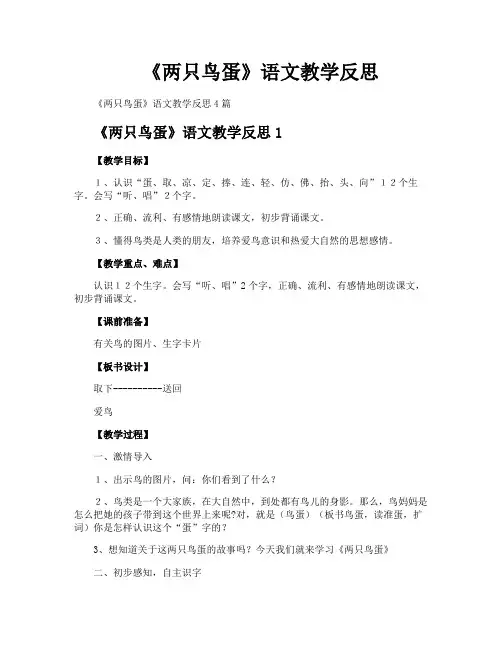 《两只鸟蛋》语文教学反思

《两只鸟蛋》语文教学反思4篇

《两只鸟蛋》语文教学反思1

【教学目标】

1、认识“蛋、取、凉、定、捧、连、轻、仿、佛、抬、头、向”12个生字。会写“听、唱”2个字。

2、正确、流利、有感情地朗读课文，初步背诵课文。

3、懂得鸟类是人类的朋友，培养爱鸟意识和热爱大自然的思想感情。

【教学重点、难点】

认识12个生字。会写“听、唱”2个字，正确、流利、有感情地朗读课文，初步背诵课文。

【课前准备】

有关鸟的图片、生字卡片

【板书设计】

取下----------送回

爱鸟

【教学过程】

一、激情导入

1、出示鸟的图片，问：你们看到了什么？

2、鸟类是一个大家族，在大自然中，到处都有鸟儿的身影。那么，鸟妈妈是怎么把她的孩子带到这个世界上来呢?对，就是（鸟蛋）（板书鸟蛋，读准蛋，扩词）你是怎样认识这个“蛋”字的？

3、想知道关于这两只鸟蛋的故事吗？今天我们就来学习《两只鸟蛋》

二、初步感知，自主识字